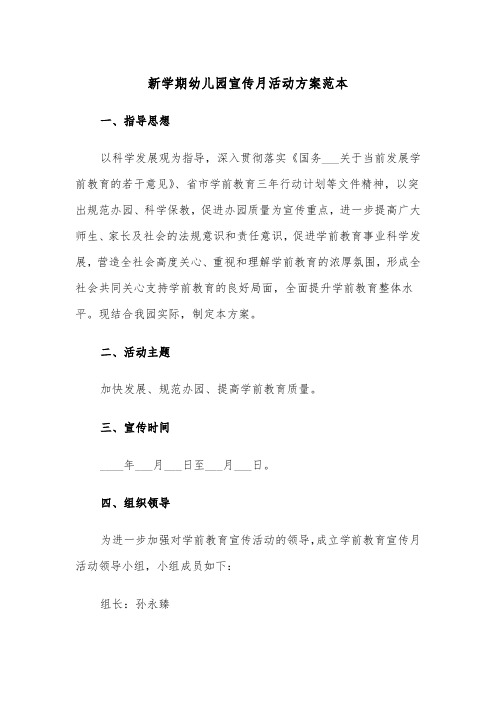 新学期幼儿园宣传月活动方案范本

一、指导思想

以科学发展观为指导，深入贯彻落实《国务___关于当前发展学前教育的若干意见》、省市学前教育三年行动计划等文件精神，以突出规范办园、科学保教，促进办园质量为宣传重点，进一步提高广大师生、家长及社会的法规意识和责任意识，促进学前教育事业科学发展，营造全社会高度关心、重视和理解学前教育的浓厚氛围，形成全社会共同关心支持学前教育的良好局面，全面提升学前教育整体水平。现结合我园实际，制定本方案。

二、活动主题

加快发展、规范办园、提高学前教育质量。

三、宣传时间

____年___月___日至___月___日。

四、组织领导

为进一步加强对学前教育宣传活动的领导，成立学前教育宣传月活动领导小组，小组成员如下：

组长：孙永臻